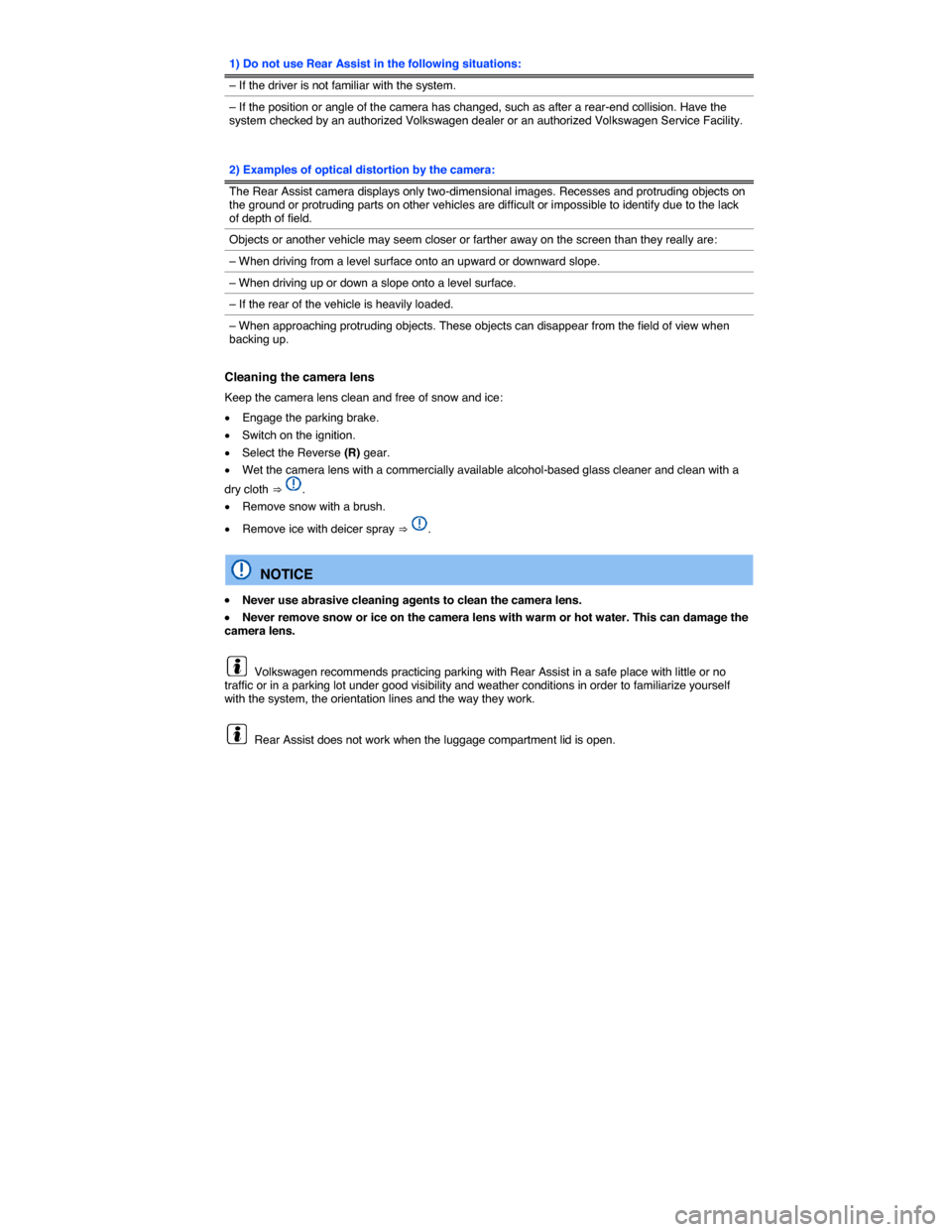 1) Do not use Rear Assist in the following situations:

– If the driver is not familiar with the system.

– If the position or angle of the camera has changed, such as after a rear-end collision. Have the system checked by an authorized Volkswagen dealer or an authorized Volkswagen Service Facility.

2) Examples of optical distortion by the camera:

The Rear Assist camera displays only two-dimensional images. Recesses and protruding objects on the ground or protruding parts on other vehicles are difficult or impossible to identify due to the lack of depth of field.

Objects or another vehicle may seem closer or farther away on the screen than they really are:

– When driving from a level surface onto an upward or downward slope.

– When driving up or down a slope onto a level surface.

– If the rear of the vehicle is heavily loaded.

– When approaching protruding objects. These objects can disappear from the field of view when backing up.

Cleaning the camera lens

Keep the camera lens clean and free of snow and ice:

• Engage the parking brake.

• Switch on the ignition.

• Select the Reverse (R) gear.

• Wet the camera lens with a commercially available alcohol-based glass cleaner and clean with a dry cloth ⇒ .

• Remove snow with a brush.

• Remove ice with deicer spray ⇒ .

NOTICE

• Never use abrasive cleaning agents to clean the camera lens.

• Never remove snow or ice on the camera lens with warm or hot water. This can damage the camera lens.

Volkswagen recommends practicing parking with Rear Assist in a safe place with little or no traffic or in a parking lot under good visibility and weather conditions in order to familiarize yourself with the system, the orientation lines and the way they work.

Rear Assist does not work when the luggage compartment lid is open.

carmanualsonline.info